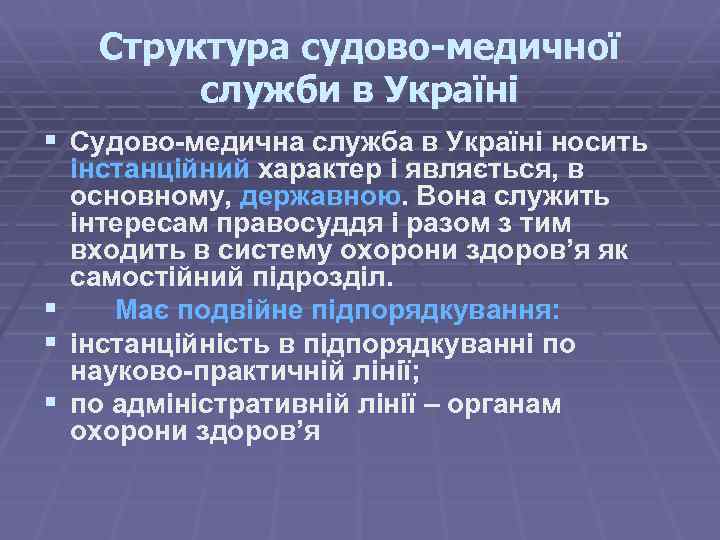 Структура судово-медичної служби в Україні

Судово-медична служба в Україні носить інстанційний характер і являється, в основному, державною. Вона служить інтересам правосуддя і разом з тим входить в систему охорони здоров’я як самостійний підрозділ.

Має подвійне підпорядкування:

інстанційність в підпорядкуванні по науково-практичній лінії;

по адміністративній лінії – органам охорони здоров’я